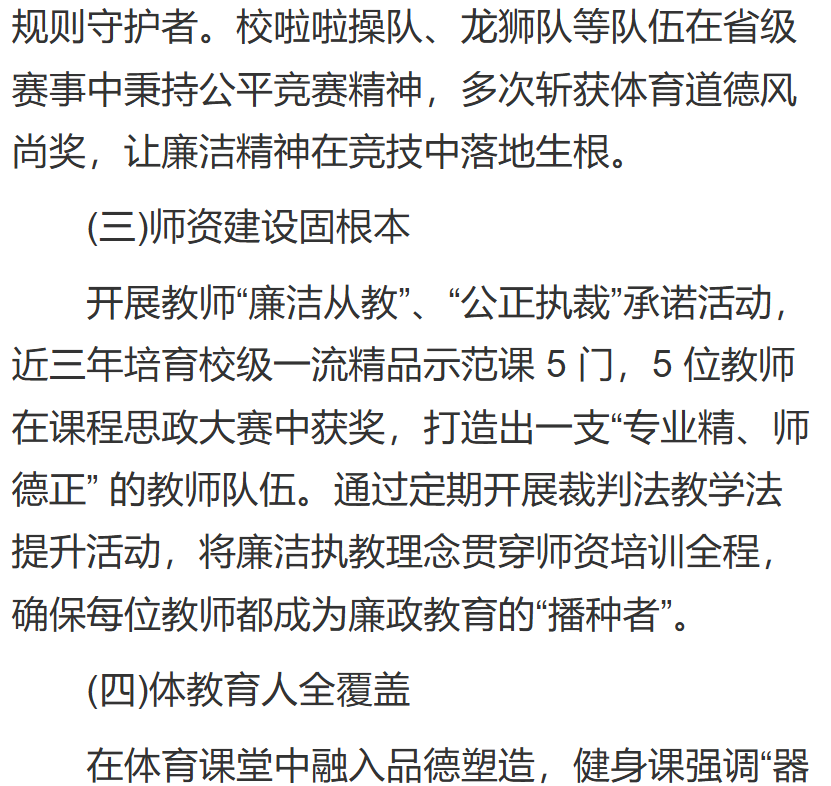 规则守护者。校啦啦操队、龙狮队等队伍在省级赛事中秉持公平竞赛精神，多次斩获体育道德风尚奖，让廉洁精神在竞技中落地生根。

(三)师资建设固根本

开展教师“廉洁从教”、“公正执裁”承诺活动，近三年培育校级一流精品示范课5门，5位教师在课程思政大赛中获奖，打造出一支“专业精、师德正”的教师队伍。通过定期开展裁判法教学法提升活动，将廉洁执教理念贯穿师资培训全程，确保每位教师都成为廉政教育的“播种者”。

(四)体教育人全覆盖

在体育课堂中融入品德塑造，健身课强调“器